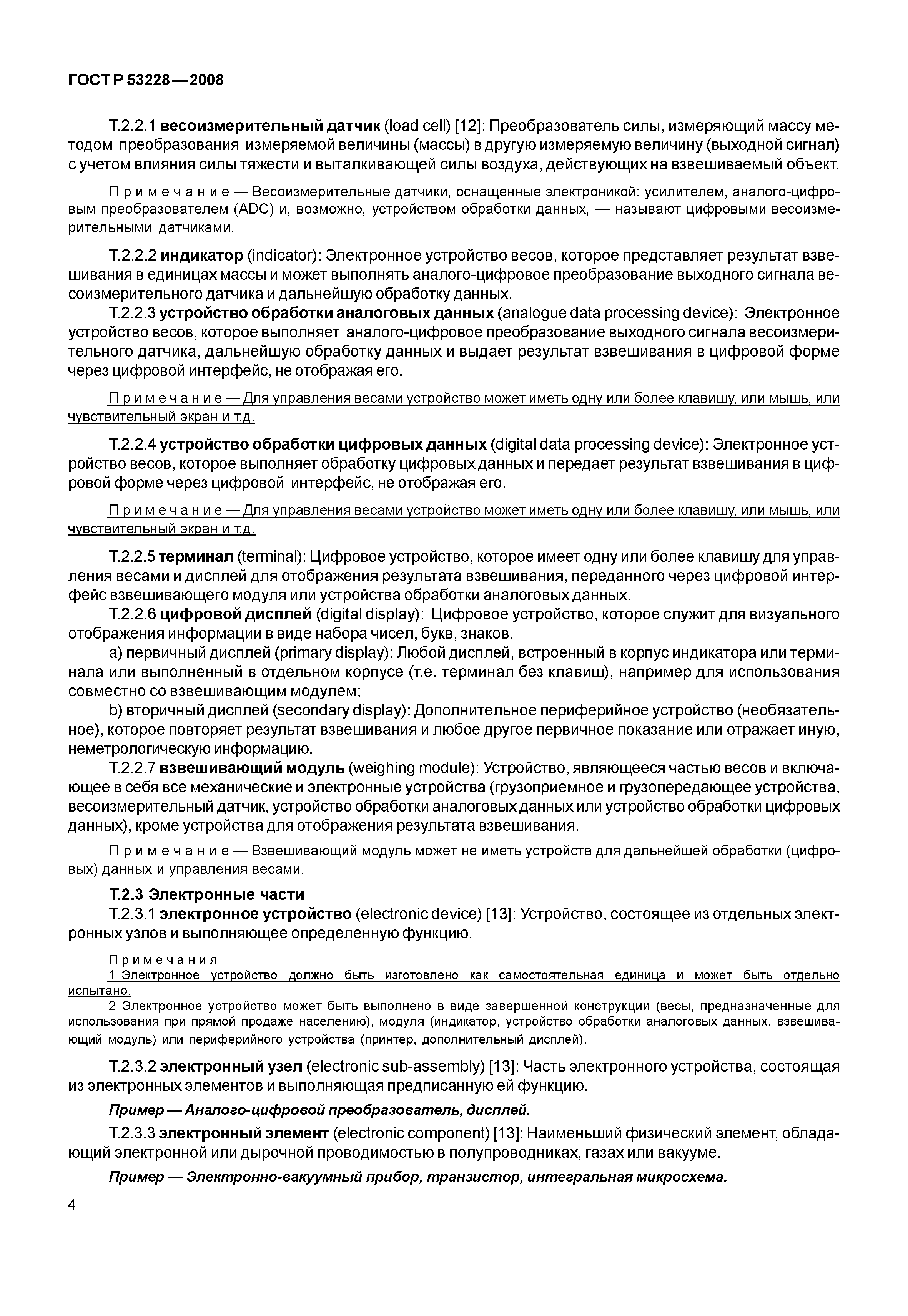 ГОСТ Р 53228—2008

Т.2.2.1 весоизмерительный датчик (load cell) [12]: Преобразователь силы, измеряющий массу методом преобразования измеряемой величины (массы) в другую измеряемую величину (выходной сигнал) с учетом влияния силы тяжести и выталкивающей силы воздуха, действующих на взвешиваемый объект.

Примечание — Весоизмерительные датчики, оснащенные электроникой: усилителем, аналого-цифровым преобразователем (ADC) и, возможно, устройством обработки данных, — называют цифровыми весоизмерительными датчиками.

Т.2.2.2 индикатор (indicator): Электронное устройство весов, которое представляет результат взвешивания в единицах массы и может выполнять аналого-цифровое преобразование выходного сигнала весоизмерительного датчика и дальнейшую обработку данных.

Т.2.2.3 устройство обработки аналоговых данных (analogue data processing device): Электронное устройство весов, которое выполняет аналого-цифровое преобразование выходного сигнала весоизмерительного датчика, дальнейшую обработку данных и выдает результат взвешивания в цифровой форме через цифровой интерфейс, не отображая его.

Примечание — Для управления весами устройство может иметь одну или более клавишу, или мышь, или чувствительный экран и т.д.

Т.2.2.4 устройство обработки цифровых данных (digital data processing device): Электронное устройство весов, которое выполняет обработку цифровых данных и передает результат взвешивания в цифровой форме через цифровой интерфейс, не отображая его.

Примечание — Для управления весами устройство может иметь одну или более клавишу, или мышь, или чувствительный экран и т.д.

Т.2.2.5 терминал (terminal): Цифровое устройство, которое имеет одну или более клавишу для управления весами и дисплей для отображения результата взвешивания, переданного через цифровой интерфейс взвешивающего модуля или устройства обработки аналоговых данных.

Т.2.2.6 цифровой дисплей (digital display): Цифровое устройство, которое служит для визуального отображения информации в виде набора чисел, букв, знаков.

a) первичный дисплей (primary display): Любой дисплей, встроенный в корпус индикатора или терминала или выполненный в отдельном корпусе (т.е. терминал без клавиш), например для использования совместно со взвешивающим модулем;

b) вторичный дисплей (secondary display): Дополнительное периферийное устройство (необязательное), которое повторяет результат взвешивания и любое другое первичное показание или отражает иную, неметрологическую информацию.

Т.2.2.7 взвешивающий модуль (weighing module): Устройство, являющееся частью весов и включающее в себя все механические и электронные устройства (грузоприемное и грузопередающее устройства, весоизмерительный датчик, устройство обработки аналоговых данных или устройство обработки цифровых данных), кроме устройства для отображения результата взвешивания.

Примечание — Взвешивающий модуль может не иметь устройств для дальнейшей обработки (цифровых) данных и управления весами.

Т.2.3 Электронные части

Т.2.3.1 электронное устройство (electronic device) [13]: Устройство, состоящее из отдельных электронных узлов и выполняющее определенную функцию.

Примечания

1 Электронное устройство должно быть изготовлено как самостоятельная единица и может быть отдельно испытано.

2 Электронное устройство может быть выполнено в виде завершенной конструкции (весы, предназначенные для использования при прямой продаже населению), модуля (индикатор, устройство обработки аналоговых данных, взвешивающий модуль) или периферийного устройства (принтер, дополнительный дисплей).

Т.2.3.2 электронный узел (electronic sub-assembly) [13]: Часть электронного устройства, состоящая из электронных элементов и выполняющая предписанную ей функцию.

Пример — Аналого-цифровой преобразователь, дисплей.

Т.2.3.3 электронный элемент (electronic component) [13]: Наименьший физический элемент, обладающий электронной или дырочной проводимостью в полупроводниках, газах или вакууме.

Пример — Электронно-вакуумный прибор, транзистор, интегральная микросхема.

4